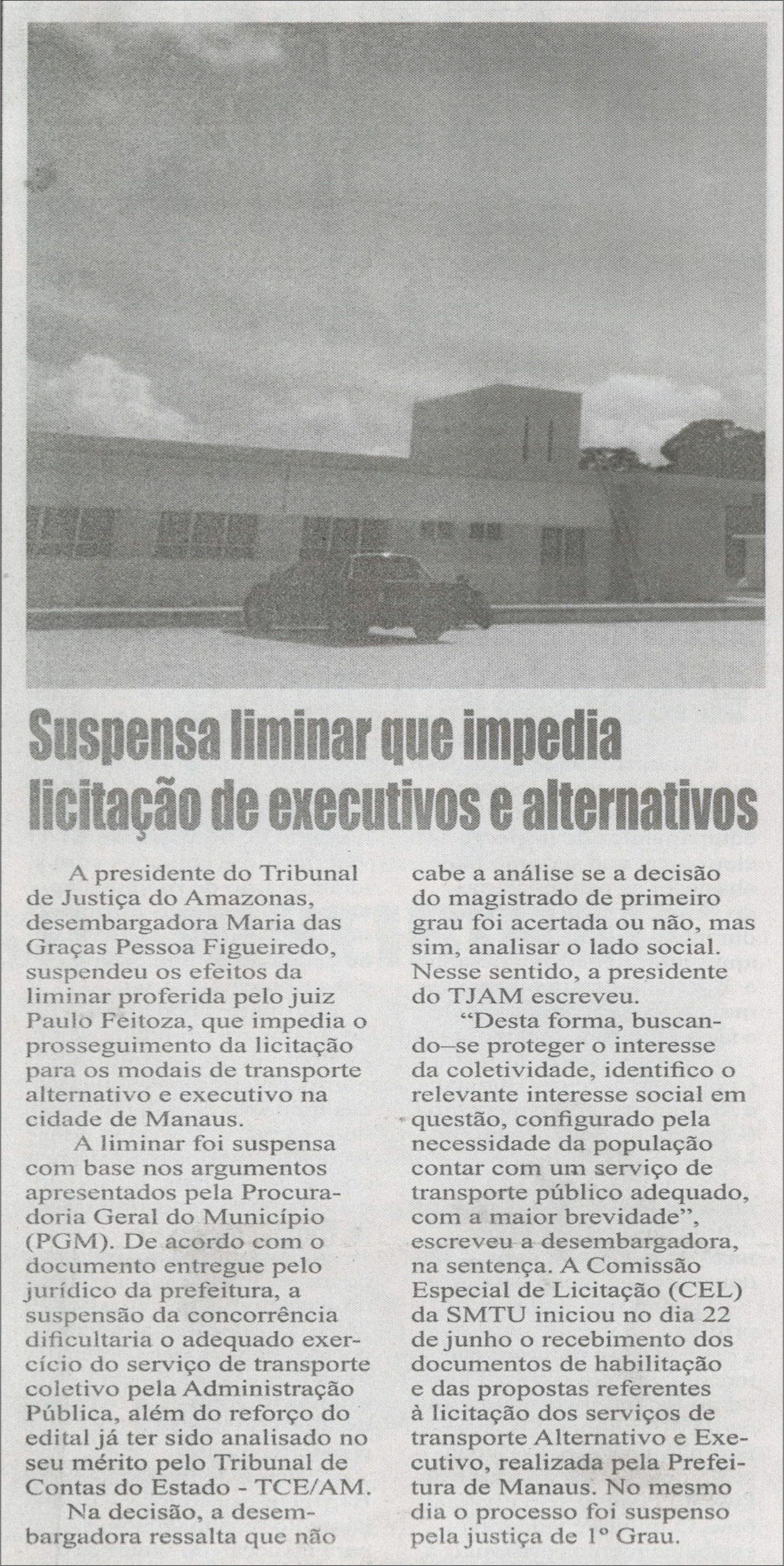 Suspensa liminar que impedia licitação de executivos e alternativos

A presidente do Tribunal de Justiça do Amazonas, desembargadora Maria das Graças Pessoa Figueiredo, suspendeu os efeitos da liminar proferida pelo juiz Paulo Feitoza, que impedia o prosseguimento da licitação para os modais de transporte alternativo e executivo na cidade de Manaus.

A liminar foi suspensa com base nos argumentos apresentados pela Procuradoria Geral do Município (PGM). De acordo com o documento entregue pelo jurídico da prefeitura, a suspensão da concorrência dificultaria o adequado exercício do serviço de transporte coletivo pela Administração Pública, além do reforço do edital já ter sido analisado no seu mérito pelo Tribunal de Contas do Estado - TCE/AM.

Na decisão, a desembargadora ressalta que não cabe a análise se a decisão do magistrado de primeiro grau foi acertada ou não, mas sim, analisar o lado social. Nesse sentido, a presidente do TJAM escreveu.

"Desta forma, buscando–se proteger o interesse da coletividade, identifico o relevante interesse social em questão, configurado pela necessidade da população contar com um serviço de transporte público adequado, com a maior brevidade", escreveu a desembargadora, na sentença. A Comissão Especial de Licitação (CEL) da SMTU iniciou no dia 22 de junho o recebimento dos documentos de habilitação e das propostas referentes à licitação dos serviços de transporte Alternativo e Executivo, realizada pela Prefeitura de Manaus. No mesmo dia o processo foi suspenso pela justiça de 1º Grau.